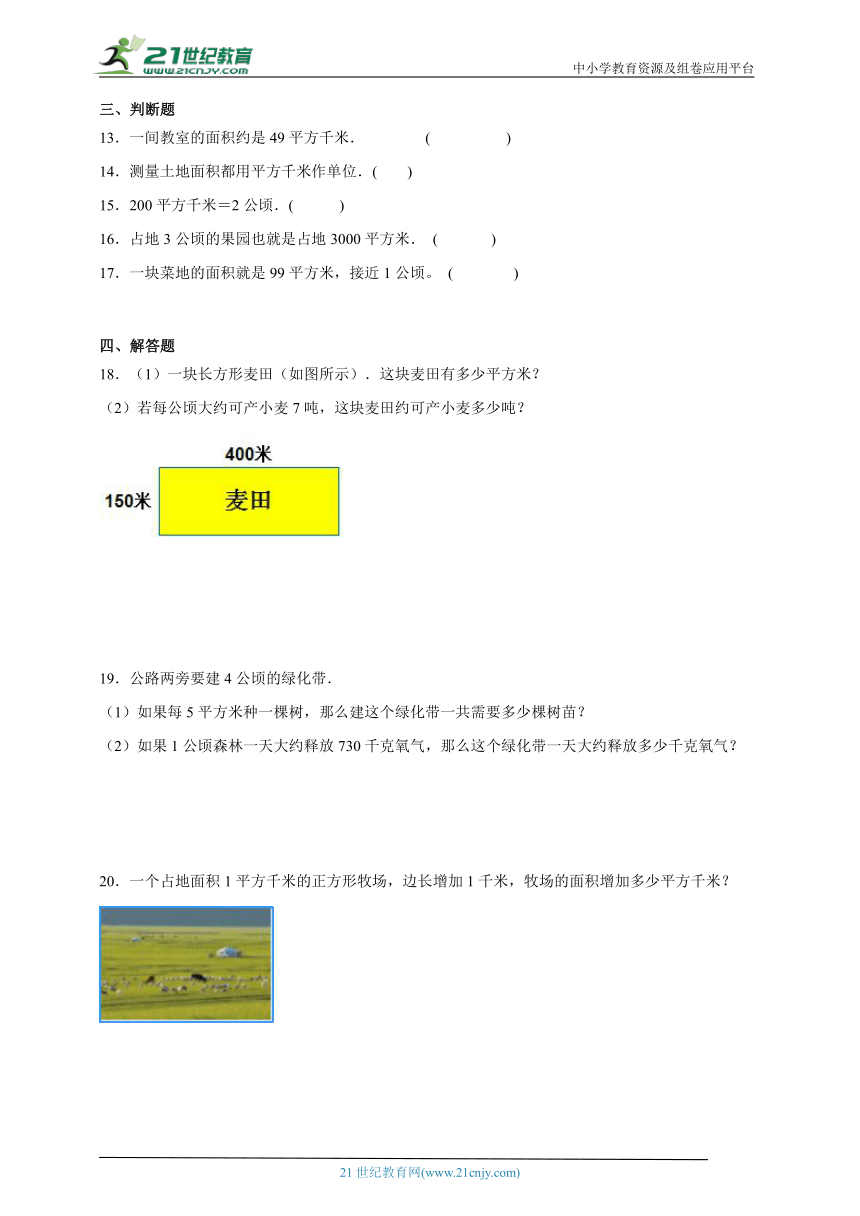 21世纪教育
www.21cnjy.com

中小学教育资源及组卷应用平台

三、判断题

13．一间教室的面积约是 49 平方千米．　　(　　　)

14．测量土地面积都用平方千米作单位．(　　)

15．200 平方千米＝2 公顷．(　　)

16．占地 3 公顷的果园也就是占地 3000 平方米． (　　)

17．一块菜地的面积就是 99 平方米，接近 1 公顷。 (　　)

四、解答题

18．（1）一块长方形麦田（如图所示）．这块麦田有多少平方米？

（2）若每公顷大约可产小麦 7 吨，这块麦田约可产小麦多少吨？

400米

150米

麦田

19．公路两旁要建 4 公顷的绿化带．

（1）如果每 5 平方米种一棵树，那么建这个绿化带一共需要多少棵树苗？

（2）如果 1 公顷森林一天大约释放 730 千克氧气，那么这个绿化带一天大约释放多少千克氧气？

20．一个占地面积 1 平方千米的正方形牧场，边长增加 1 千米，牧场的面积增加多少平方千米？

21 世纪教育网(www.21cnjy.com)